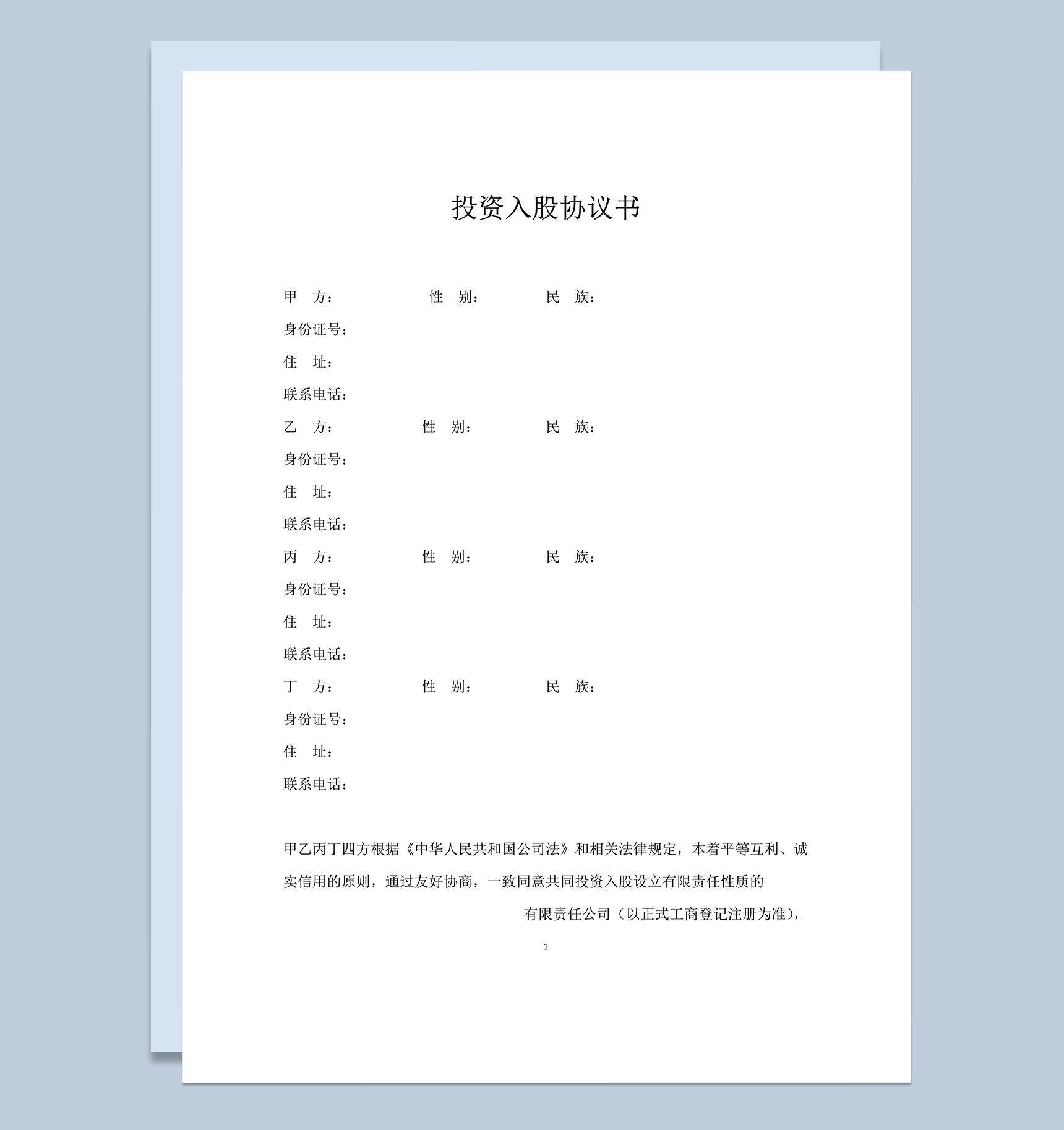 投资入股协议书

甲　方：　　　　　性　别：　　　　民　族：
身份证号：
住　址：
联系电话：
乙　方：　　　　　性　别：　　　　民　族：
身份证号：
住　址：
联系电话：
丙　方：　　　　　性　别：　　　　民　族：
身份证号：
住　址：
联系电话：
丁　方：　　　　　性　别：　　　　民　族：
身份证号：
住　址：
联系电话：

甲乙丙丁四方根据《中华人民共和国公司法》和相关法律规定，本着平等互利、诚实信用的原则，通过友好协商，一致同意共同投资入股设立有限责任性质的

有限责任公司（以正式工商登记注册为准），

1